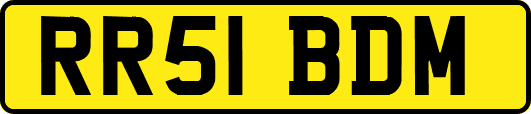 RR51 BDM